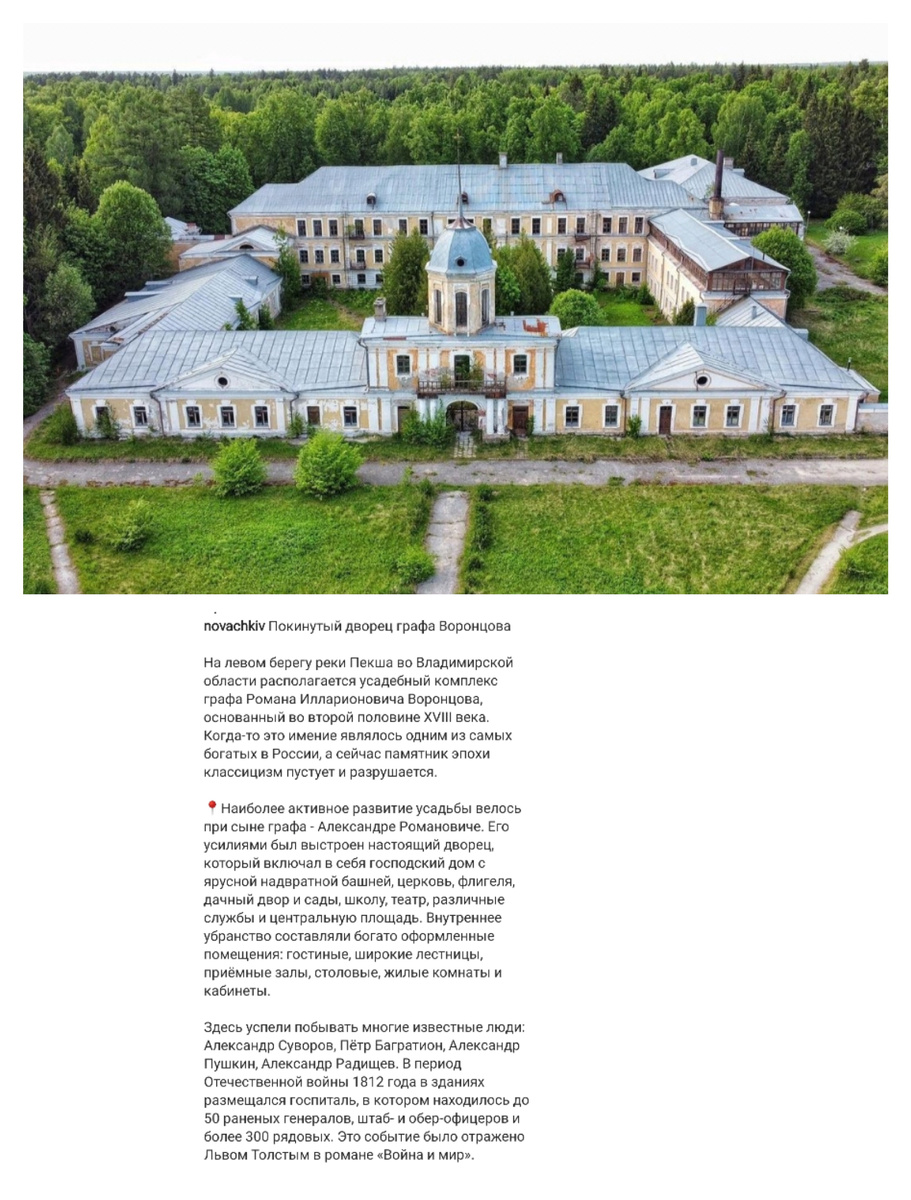 novachkiv Покинутый дворец графа Воронцова

На левом берегу реки Пекша во Владимирской области располагается усадебный комплекс графа Романа Илларионовича Воронцова, основанный во второй половине XVIII века. Когда-то это имение являлось одним из самых богатых в России, а сейчас памятник эпохи классицизм пустует и разрушается.

📍Наиболее активное развитие усадьбы велось при сыне графа - Александре Романовиче. Его усилиями был выстроен настоящий дворец, который включал в себя господский дом с ярусной надвратной башней, церковь, флигеля, дачный двор и сады, школу, театр, различные службы и центральную площадь. Внутреннее убранство составляли богато оформленные помещения: гостиные, широкие лестницы, приёмные залы, столовые, жилые комнаты и кабинеты.

Здесь успели побывать многие известные люди: Александр Суворов, Пётр Багратион, Александр Пушкин, Александр Радищев. В период Отечественной войны 1812 года в зданиях размещался госпиталь, в котором находилось до 50 раненых генералов, штаб- и обер-офицеров и более 300 рядовых. Это событие было отражено Львом Толстым в романе «Война и мир».